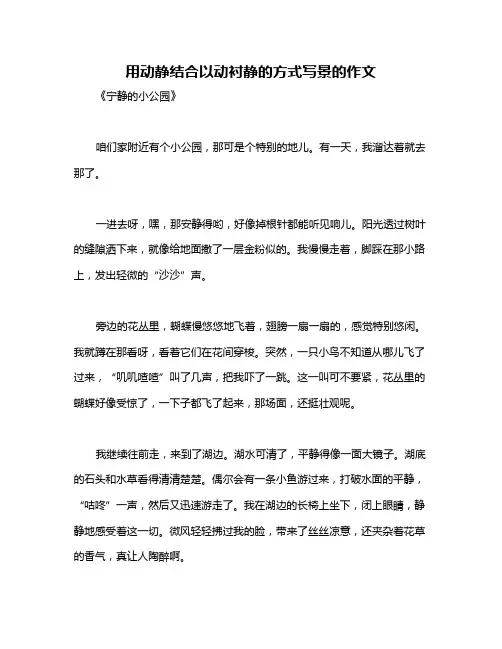 用动静结合以动衬静的方式写景的作文

《宁静的小公园》

咱们家附近有个小公园，那可是个特别的地儿。有一天，我溜达着就去那了。

一进去呀，嘿，那安静得哟，好像掉根针都能听见响儿。阳光透过树叶的缝隙洒下来，就像给地面撒了一层金粉似的。我慢慢走着，脚踩在那小路上，发出轻微的“沙沙”声。

旁边的花丛里，蝴蝶慢悠悠地飞着，翅膀一扇一扇的，感觉特别悠闲。我就蹲在那看呀，看着它们在花间穿梭。突然，一只小鸟不知道从哪儿飞了过来，“叽叽喳喳”叫了几声，把我吓了一跳。这一叫可不要紧，花丛里的蝴蝶好像受惊了，一下子都飞了起来，那场面，还挺壮观呢。

我继续往前走，来到了湖边。湖水可清了，平静得像一面大镜子。湖底的石头和水草看得清清楚楚。偶尔会有一条小鱼游过来，打破水面的平静，“咕咚”一声，然后又迅速游走了。我在湖边的长椅上坐下，闭上眼睛，静静地感受着这一切。微风轻轻拂过我的脸，带来了丝丝凉意，还夹杂着花草的香气，真让人陶醉啊。